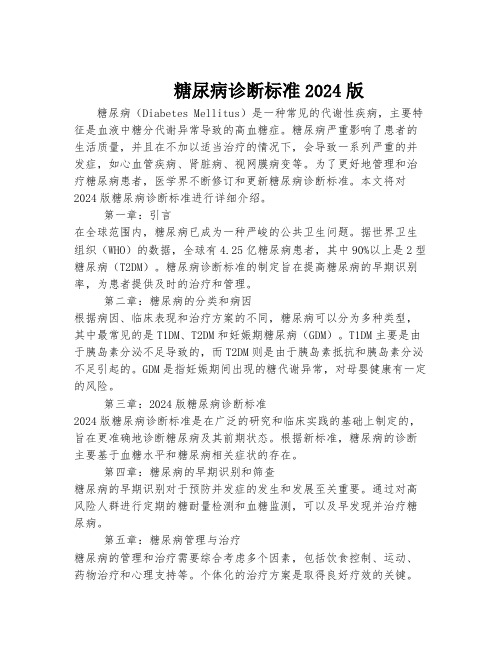 糖尿病诊断标准2024版

糖尿病（Diabetes Mellitus）是一种常见的代谢性疾病，主要特征是血液中糖分代谢异常导致的高血糖症。糖尿病严重影响了患者的生活质量，并且在不加以适当治疗的情况下，会导致一系列严重的并发症，如心血管疾病、肾脏病、视网膜病变等。为了更好地管理和治疗糖尿病患者，医学界不断修订和更新糖尿病诊断标准。本文将对2024版糖尿病诊断标准进行详细介绍。

第一章：引言

在全球范围内，糖尿病已成为一种严峻的公共卫生问题。据世界卫生组织（WHO）的数据，全球有4.25亿糖尿病患者，其中90%以上是2型糖尿病（T2DM）。糖尿病诊断标准的制定旨在提高糖尿病的早期识别率，为患者提供及时的治疗和管理。

第二章：糖尿病的分类和病因

根据病因、临床表现和治疗方案的不同，糖尿病可以分为多种类型，其中最常见的是T1DM、T2DM和妊娠期糖尿病（GDM）。T1DM主要是由于胰岛素分泌不足导致的，而T2DM则是由于胰岛素抵抗和胰岛素分泌不足引起的。GDM是指妊娠期间出现的糖代谢异常，对母婴健康有一定的风险。

第三章：2024版糖尿病诊断标准

2024版糖尿病诊断标准是在广泛的研究和临床实践的基础上制定的，旨在更准确地诊断糖尿病及其前期状态。根据新标准，糖尿病的诊断主要基于血糖水平和糖尿病相关症状的存在。

第四章：糖尿病的早期识别和筛查

糖尿病的早期识别对于预防并发症的发生和发展至关重要。通过对高风险人群进行定期的糖耐量检测和血糖监测，可以及早发现并治疗糖尿病。

第五章：糖尿病管理与治疗

糖尿病的管理和治疗需要综合考虑多个因素，包括饮食控制、运动、药物治疗和心理支持等。个体化的治疗方案是取得良好疗效的关键。